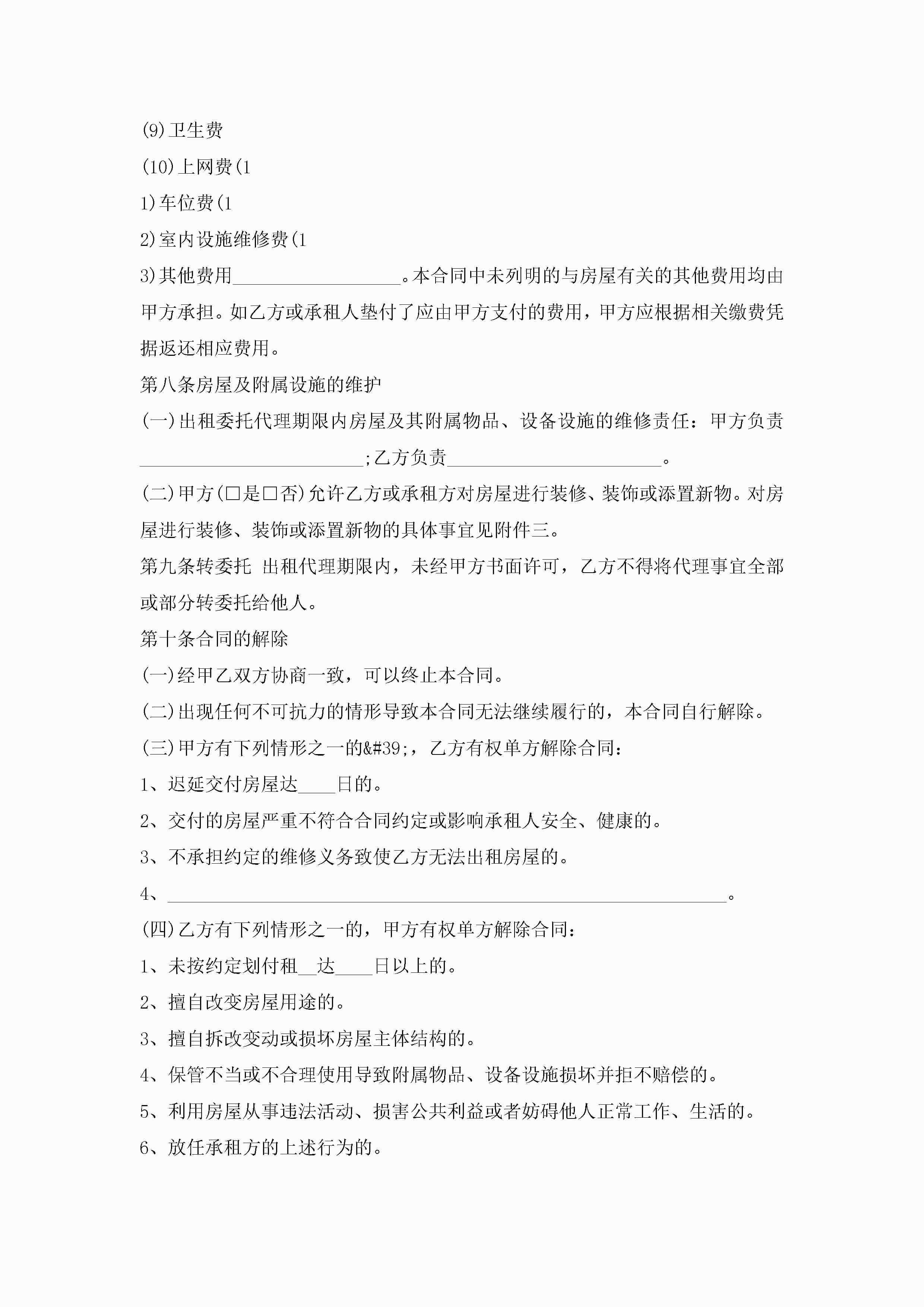 (9)卫生费

(10)上网费(1

1)车位费(1

2)室内设施维修费(1

3)其他费用__________________。本合同中未列明的与房屋有关的其他费用均由甲方承担。如乙方或承租人垫付了应由甲方支付的费用，甲方应根据相关缴费凭据返还相应费用。

第八条房屋及附属设施的维护

(一)出租委托代理期限内房屋及其附属物品、设备设施的维修责任：甲方负责________________________;乙方负责_______________________。

(二)甲方(□是□否)允许乙方或承租方对房屋进行装修、装饰或添置新物。对房屋进行装修、装饰或添置新物的具体事宜见附件三。

第九条转委托 出租代理期限内，未经甲方书面许可，乙方不得将代理事宜全部或部分转委托给他人。

第十条合同的解除

(一)经甲乙双方协商一致，可以终止本合同。

(二)出现任何不可抗力的情形导致本合同无法继续履行的，本合同自行解除。

(三)甲方有下列情形之一的&#39;，乙方有权单方解除合同：

1、迟延交付房屋达____日的。

2、交付的房屋严重不符合合同约定或影响承租人安全、健康的。

3、不承担约定的维修义务致使乙方无法出租房屋的。

4、____________________________________________________________。

(四)乙方有下列情形之一的，甲方有权单方解除合同：

1、未按约定划付租__达____日以上的。

2、擅自改变房屋用途的。

3、擅自拆改变动或损坏房屋主体结构的。

4、保管不当或不合理使用导致附属物品、设备设施损坏并拒不赔偿的。

5、利用房屋从事违法活动、损害公共利益或者妨碍他人正常工作、生活的。

6、放任承租方的上述行为的。